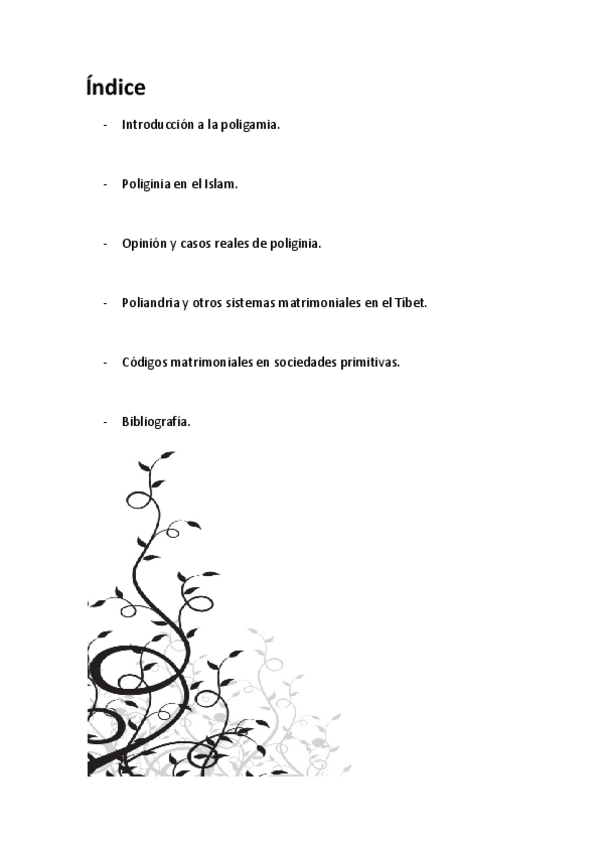 Índice

- Introducción a la poligamia.

- Poliginia en el Islam.

- Opinión y casos reales de poliginia.

- Poliandria y otros sistemas matrimoniales en el Tíbet.

- Códigos matrimoniales en sociedades primitivas.

- Bibliografía.